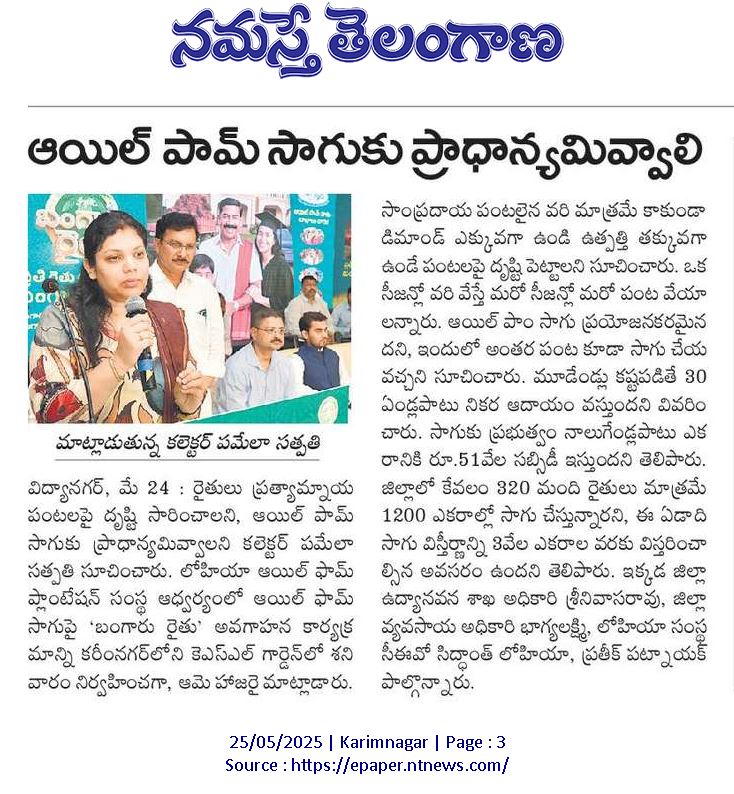 నమస్తే తెలంగాణ

ఆయిల్ పామ్ సాగుకు ప్రాధాన్యమివ్వాలి

మాట్లాడుతున్న కలెక్టర్ పమేలా సత్పతి

విద్యానగర్, మే 24 : రైతులు ప్రత్యామ్నాయ పంటలపై దృష్టి సారించాలని, ఆయిల్ పామ్ సాగుకు ప్రాధాన్యమివ్వాలని కలెక్టర్ పమేలా సత్పతి సూచించారు. లోహియా ఆయిల్ ఫామ్ ప్లాంటేషన్ సంస్థ ఆధ్వర్యంలో ఆయిల్ ఫామ్ సాగుపై 'బంగారు రైతు' అవగాహన కార్యక్రమాన్ని కరీంనగర్‌లోని కెఎస్ఎల్ గార్డెన్‌లో శనివారం నిర్వహించగా, ఆమె హాజరై మాట్లాడారు. సాంప్రదాయ పంటలైన వరి మాత్రమే కాకుండా డిమాండ్ ఎక్కువగా ఉండి ఉత్పత్తి తక్కువగా ఉండే పంటలపై దృష్టి పెట్టాలని సూచించారు. ఒక సీజన్లో వరి వేస్తే మరో సీజన్లో మరో పంట వేయాలన్నారు. ఆయిల్ పాం సాగు ప్రయోజనకరమైనదని, ఇందులో అంతర పంట కూడా సాగు చేయవచ్చని సూచించారు. మూడేండ్లు కష్టపడితే 30 ఏండ్లపాటు నికర ఆదాయం వస్తుందని వివరించారు. సాగుకు ప్రభుత్వం నాలుగేండ్లపాటు ఎకరానికి రూ.51వేల సబ్సిడీ ఇస్తుందని తెలిపారు. జిల్లాలో కేవలం 320 మంది రైతులు మాత్రమే 1200 ఎకరాల్లో సాగు చేస్తున్నారని, ఈ ఏడాది సాగు విస్తీర్ణాన్ని 3వేల ఎకరాల వరకు విస్తరించాల్సిన అవసరం ఉందని తెలిపారు. ఇక్కడ జిల్లా ఉద్యానవన శాఖ అధికారి శ్రీనివాసరావు, జిల్లా వ్యవసాయ అధికారి భాగ్యలక్ష్మి, లోహియా సంస్థ సీఈవో సిద్ధాంత్ లోహియా, ప్రతీక్ పట్నాయక్ పాల్గొన్నారు.

25/05/2025 | Karimnagar | Page : 3
Source : https://epaper.ntnews.com/